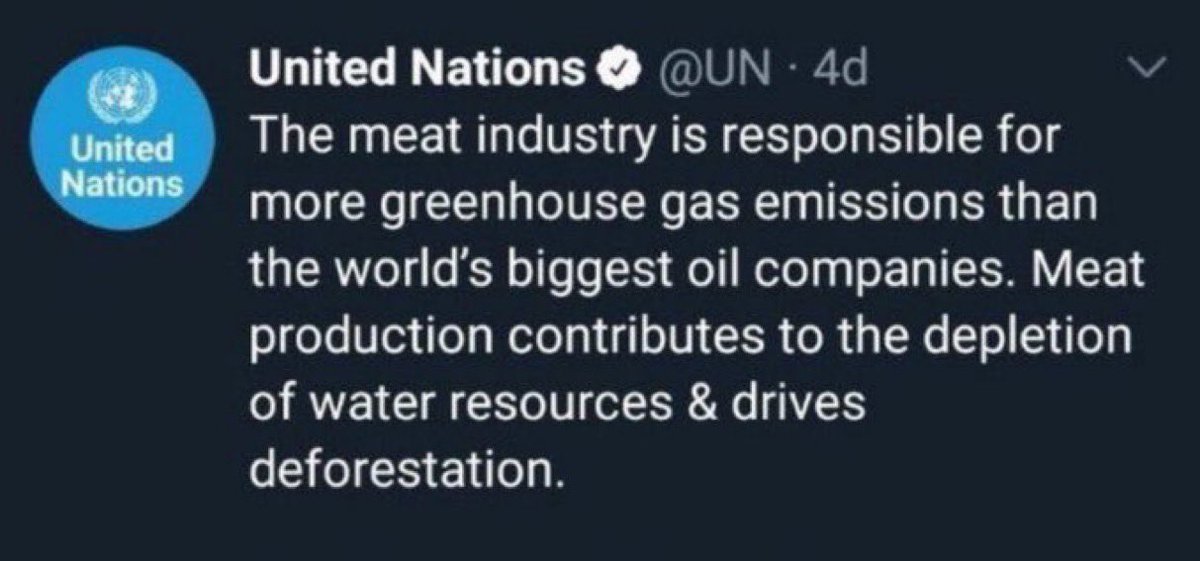 United Nations

United Nations @UN · 4d
The meat industry is responsible for more greenhouse gas emissions than the world's biggest oil companies. Meat production contributes to the depletion of water resources & drives deforestation.